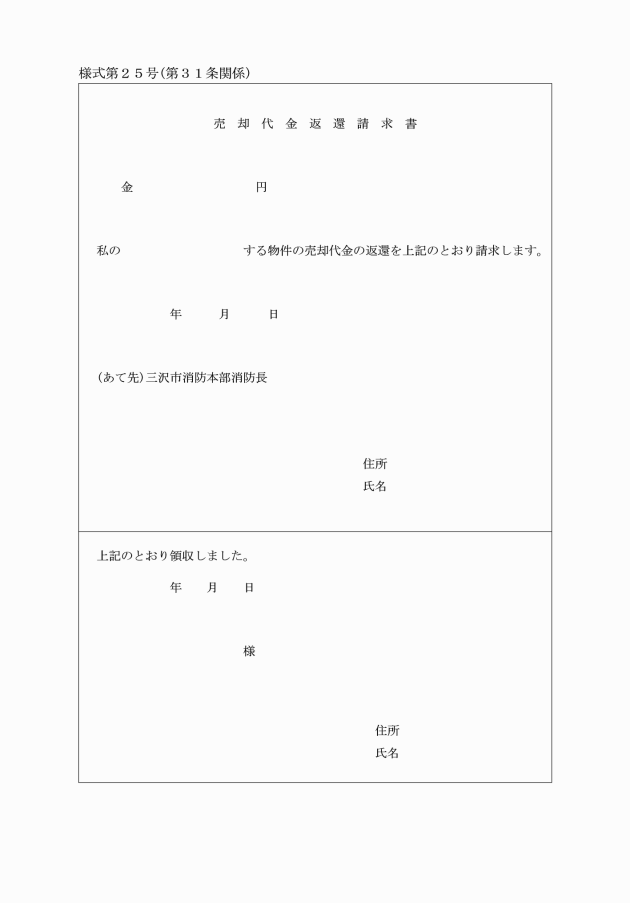 様式第２５号(第３１条関係)

売 却 代 金 返 還 請 求 書

金　　　　　　　円

私の　　　　　　　する物件の売却代金の返還を上記のとおり請求します。

年　　月　　日

(あて先)三沢市消防本部消防長

住所
氏名

上記のとおり領収しました。

年　　月　　日

様

住所
氏名